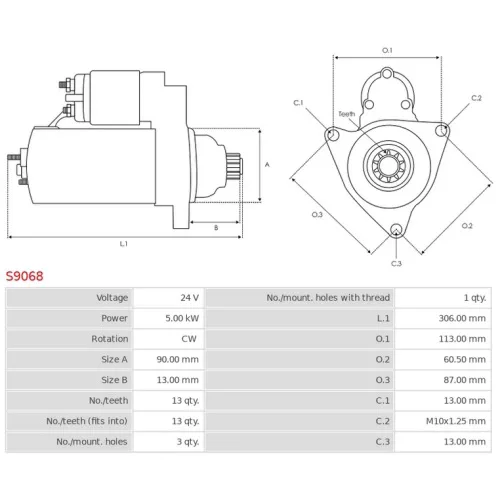 A

B

L.1

O.1

C.1

C.2

Teeth

O.3

O.2

C.3

S9068

| Voltage | 24 V | No./mount. holes with thread | 1 qty. |
|---|---|---|---|
| Power | 5.00 kW | L.1 | 306.00 mm |
| Rotation | CW | O.1 | 113.00 mm |
| Size A | 90.00 mm | O.2 | 60.50 mm |
| Size B | 13.00 mm | O.3 | 87.00 mm |
| No./teeth | 13 qty. | C.1 | 13.00 mm |
| No./teeth (fits into) | 13 qty. | C.2 | M10x1.25 mm |
| No./mount. holes | 3 qty. | C.3 | 13.00 mm |